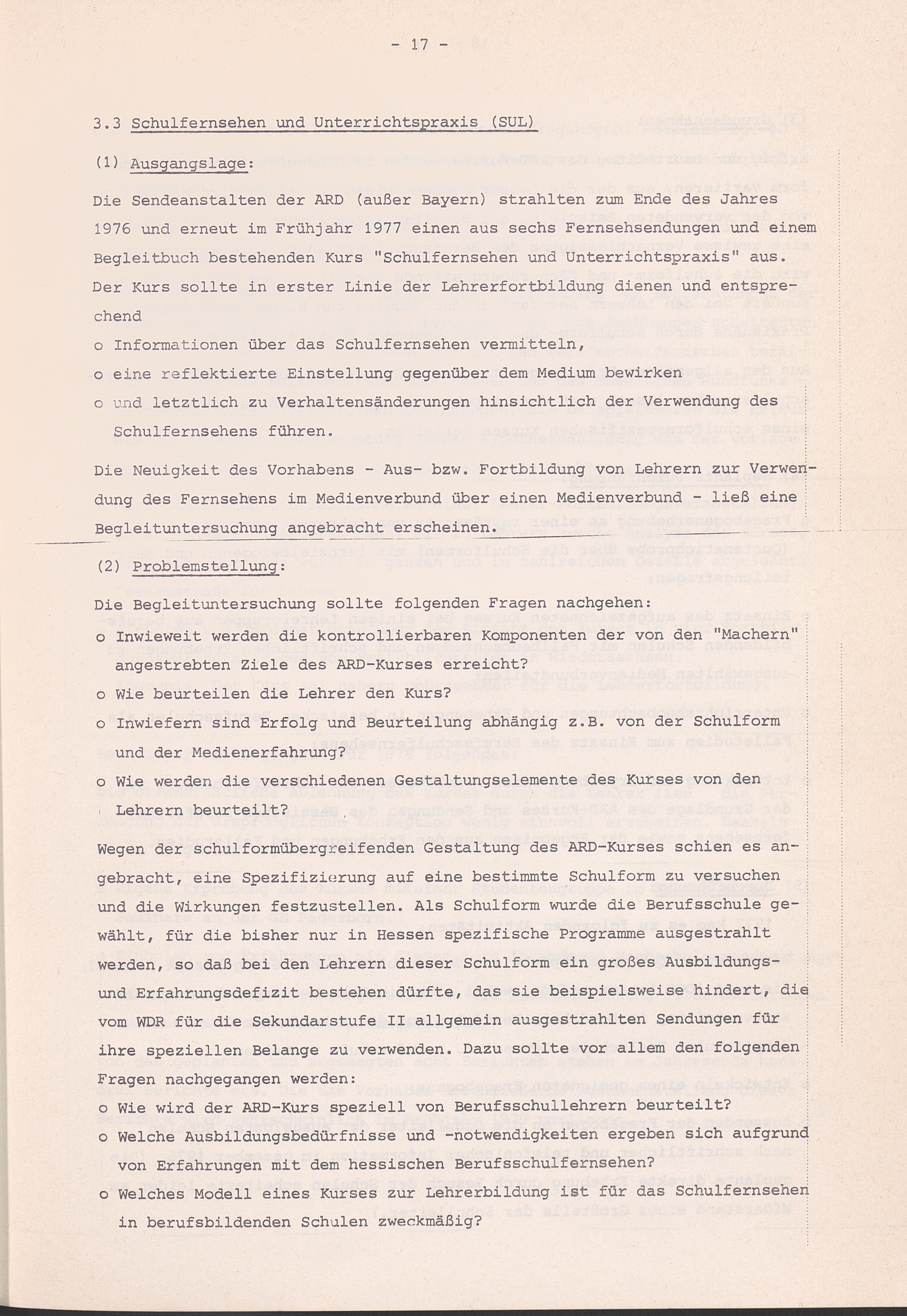 - 17 -

3.3 Schulfernsehen und Unterrichtspraxis (SUL)

(1) Ausgangslage:

Die Sendeanstalten der ARD (außer Bayern) strahlten zum Ende des Jahres 1976 und erneut im Frühjahr 1977 einen aus sechs Fernsehsendungen und einem Begleitbuch bestehenden Kurs "Schulfernsehen und Unterrichtspraxis" aus. Der Kurs sollte in erster Linie der Lehrerfortbildung dienen und entsprechend

o Informationen über das Schulfernsehen vermitteln,

o eine reflektierte Einstellung gegenüber dem Medium bewirken

o und letztlich zu Verhaltensänderungen hinsichtlich der Verwendung des Schulfernsehens führen.

Die Neuigkeit des Vorhabens - Aus- bzw. Fortbildung von Lehrern zur Verwendung des Fernsehens im Medienverbund über einen Medienverbund - ließ eine Begleituntersuchung angebracht erscheinen.

(2) Problemstellung:

Die Begleituntersuchung sollte folgenden Fragen nachgehen:

o Inwieweit werden die kontrollierbaren Komponenten der von den "Machern" angestrebten Ziele des ARD-Kurses erreicht?

o Wie beurteilen die Lehrer den Kurs?

o Inwiefern sind Erfolg und Beurteilung abhängig z.B. von der Schulform und der Medienerfahrung?

o Wie werden die verschiedenen Gestaltungselemente des Kurses von den Lehrern beurteilt?

Wegen der schulformübergreifenden Gestaltung des ARD-Kurses schien es angebracht, eine Spezifizierung auf eine bestimmte Schulform zu versuchen und die Wirkungen festzustellen. Als Schulform wurde die Berufsschule gewählt, für die bisher nur in Hessen spezifische Programme ausgestrahlt werden, so daß bei den Lehrern dieser Schulform ein großes Ausbildungs- und Erfahrungsdefizit bestehen dürfte, das sie beispielsweise hindert, die vom WDR für die Sekundarstufe II allgemein ausgestrahlten Sendungen für ihre speziellen Belange zu verwenden. Dazu sollte vor allem den folgenden Fragen nachgegangen werden:

o Wie wird der ARD-Kurs speziell von Berufsschullehrern beurteilt?

o Welche Ausbildungsbedürfnisse und -notwendigkeiten ergeben sich aufgrund von Erfahrungen mit dem hessischen Berufsschulfernsehen?

o Welches Modell eines Kurses zur Lehrerbildung ist für das Schulfernsehen in berufsbildenden Schulen zweckmäßig?